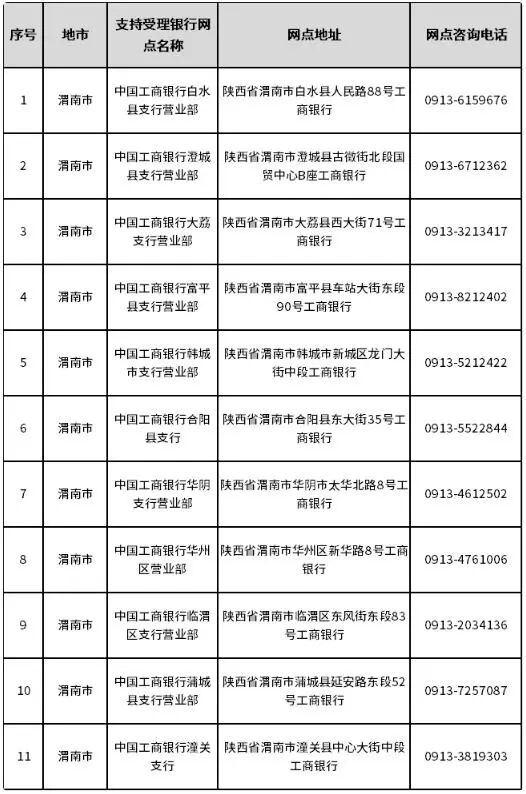 | 序号 | 地市 | 支持受理银行网点名称 | 网点地址 | 网点咨询电话 |
|---|---|---|---|---|
| 1 | 渭南市 | 中国工商银行白水县支行营业部 | 陕西省渭南市白水县人民路88号工商银行 | 0913-6159676 |
| 2 | 渭南市 | 中国工商银行澄城县支行营业部 | 陕西省渭南市澄城县古徵街北段国贸中心B座工商银行 | 0913-6712362 |
| 3 | 渭南市 | 中国工商银行大荔支行营业部 | 陕西省渭南市大荔县西大街71号工商银行 | 0913-3213417 |
| 4 | 渭南市 | 中国工商银行富平县支行营业部 | 陕西省渭南市富平县车站大街东段90号工商银行 | 0913-8212402 |
| 5 | 渭南市 | 中国工商银行韩城市支行营业部 | 陕西省渭南市韩城市新城区龙门大街中段工商银行 | 0913-5212422 |
| 6 | 渭南市 | 中国工商银行合阳县支行 | 陕西省渭南市合阳县东大街35号工商银行 | 0913-5522844 |
| 7 | 渭南市 | 中国工商银行华阴支行营业部 | 陕西省渭南市华阴市太华北路8号工商银行 | 0913-4612502 |
| 8 | 渭南市 | 中国工商银行华州区营业部 | 陕西省渭南市华州区新华路8号工商银行 | 0913-4761006 |
| 9 | 渭南市 | 中国工商银行临渭区支行营业部 | 陕西省渭南市临渭区东风街东段83号工商银行 | 0913-2034136 |
| 10 | 渭南市 | 中国工商银行蒲城县支行营业部 | 陕西省渭南市蒲城县延安路东段52号工商银行 | 0913-7257087 |
| 11 | 渭南市 | 中国工商银行潼关支行 | 陕西省渭南市潼关县中心大街中段工商银行 | 0913-3819303 |